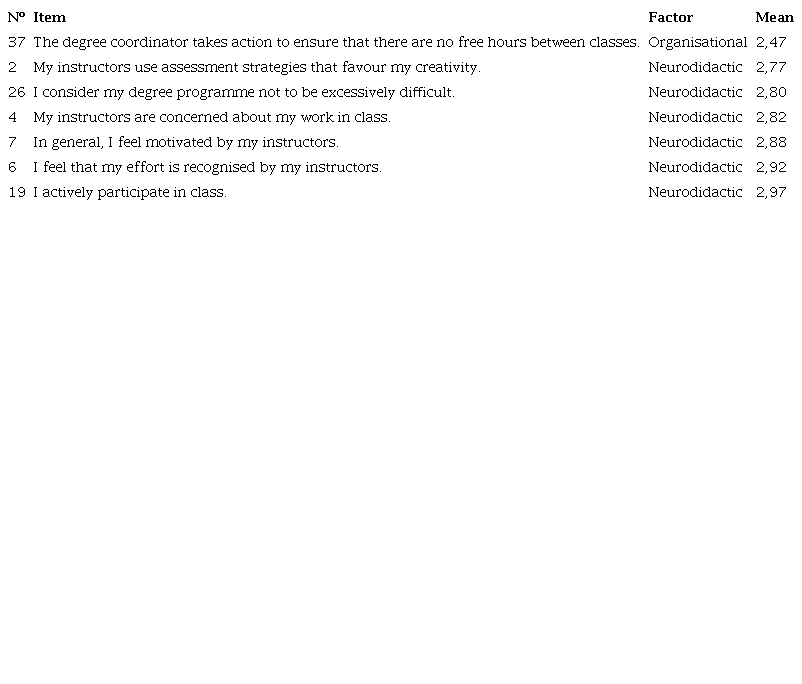 | Nº | Item | Factor | Mean |
|---|---|---|---|
| 37 | The degree coordinator takes action to ensure that there are no free hours between classes. | Organisational | 2,47 |
| 2 | My instructors use assessment strategies that favour my creativity. | Neurodidactic | 2,77 |
| 26 | I consider my degree programme not to be excessively difficult. | Neurodidactic | 2,80 |
| 4 | My instructors are concerned about my work in class. | Neurodidactic | 2,82 |
| 7 | In general, I feel motivated by my instructors. | Neurodidactic | 2,88 |
| 6 | I feel that my effort is recognised by my instructors. | Neurodidactic | 2,92 |
| 19 | I actively participate in class. | Neurodidactic | 2,97 |